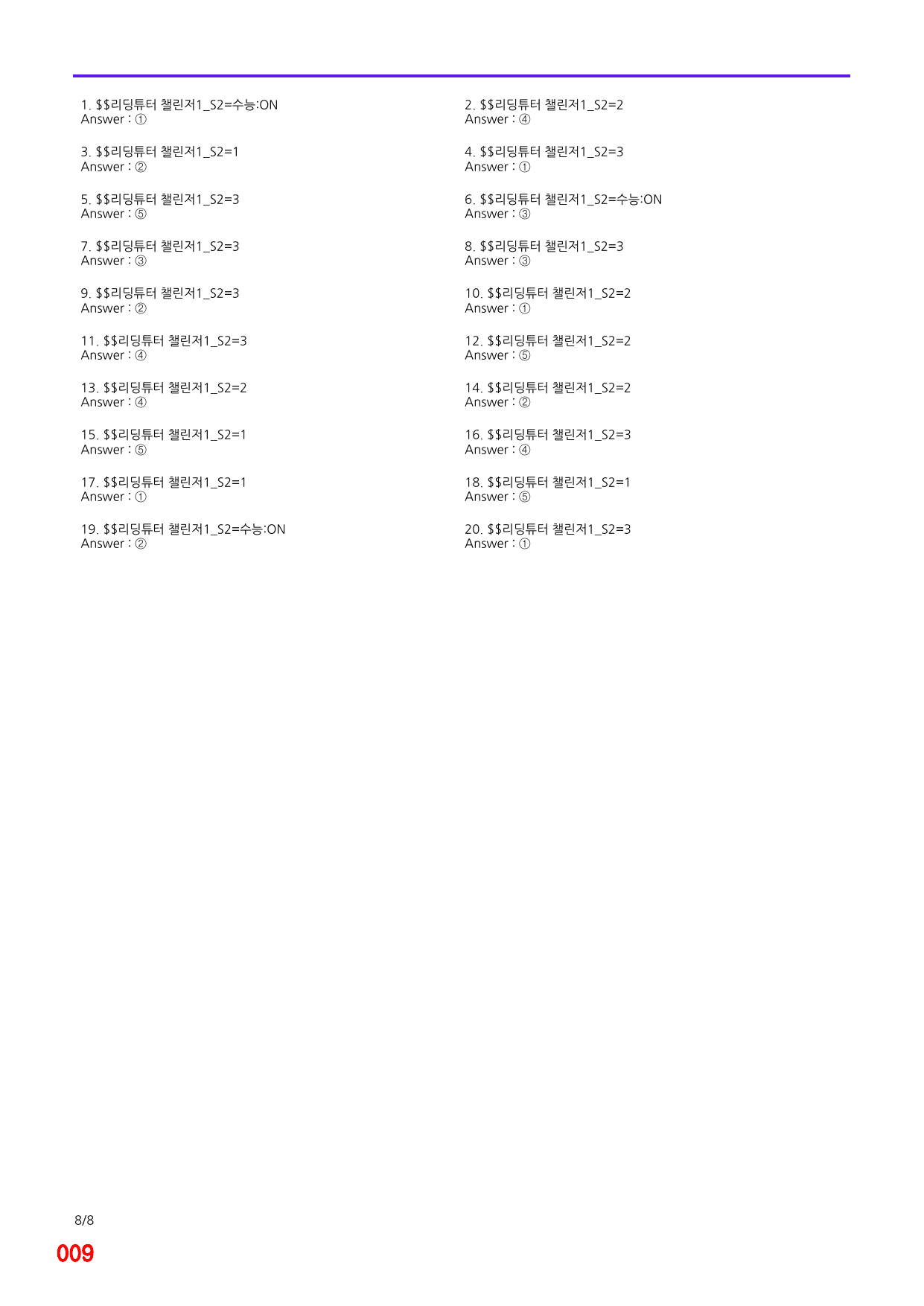 1. $$리딩튜터 챌린저1_S2=수능:ON
Answer : ①

3. $$리딩튜터 챌린저1_S2=1
Answer : ②

5. $$리딩튜터 챌린저1_S2=3
Answer : ⑤

7. $$리딩튜터 챌린저1_S2=3
Answer : ③

9. $$리딩튜터 챌린저1_S2=3
Answer : ②

11. $$리딩튜터 챌린저1_S2=3
Answer : ④

13. $$리딩튜터 챌린저1_S2=2
Answer : ④

15. $$리딩튜터 챌린저1_S2=1
Answer : ⑤

17. $$리딩튜터 챌린저1_S2=1
Answer : ①

19. $$리딩튜터 챌린저1_S2=수능:ON
Answer : ②

2. $$리딩튜터 챌린저1_S2=2
Answer : ④

4. $$리딩튜터 챌린저1_S2=3
Answer : ①

6. $$리딩튜터 챌린저1_S2=수능:ON
Answer : ③

8. $$리딩튜터 챌린저1_S2=3
Answer : ③

10. $$리딩튜터 챌린저1_S2=2
Answer : ①

12. $$리딩튜터 챌린저1_S2=2
Answer : ⑤

14. $$리딩튜터 챌린저1_S2=2
Answer : ②

16. $$리딩튜터 챌린저1_S2=3
Answer : ④

18. $$리딩튜터 챌린저1_S2=1
Answer : ⑤

20. $$리딩튜터 챌린저1_S2=3
Answer : ①

8/8

009